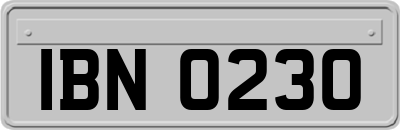 IBN 0230